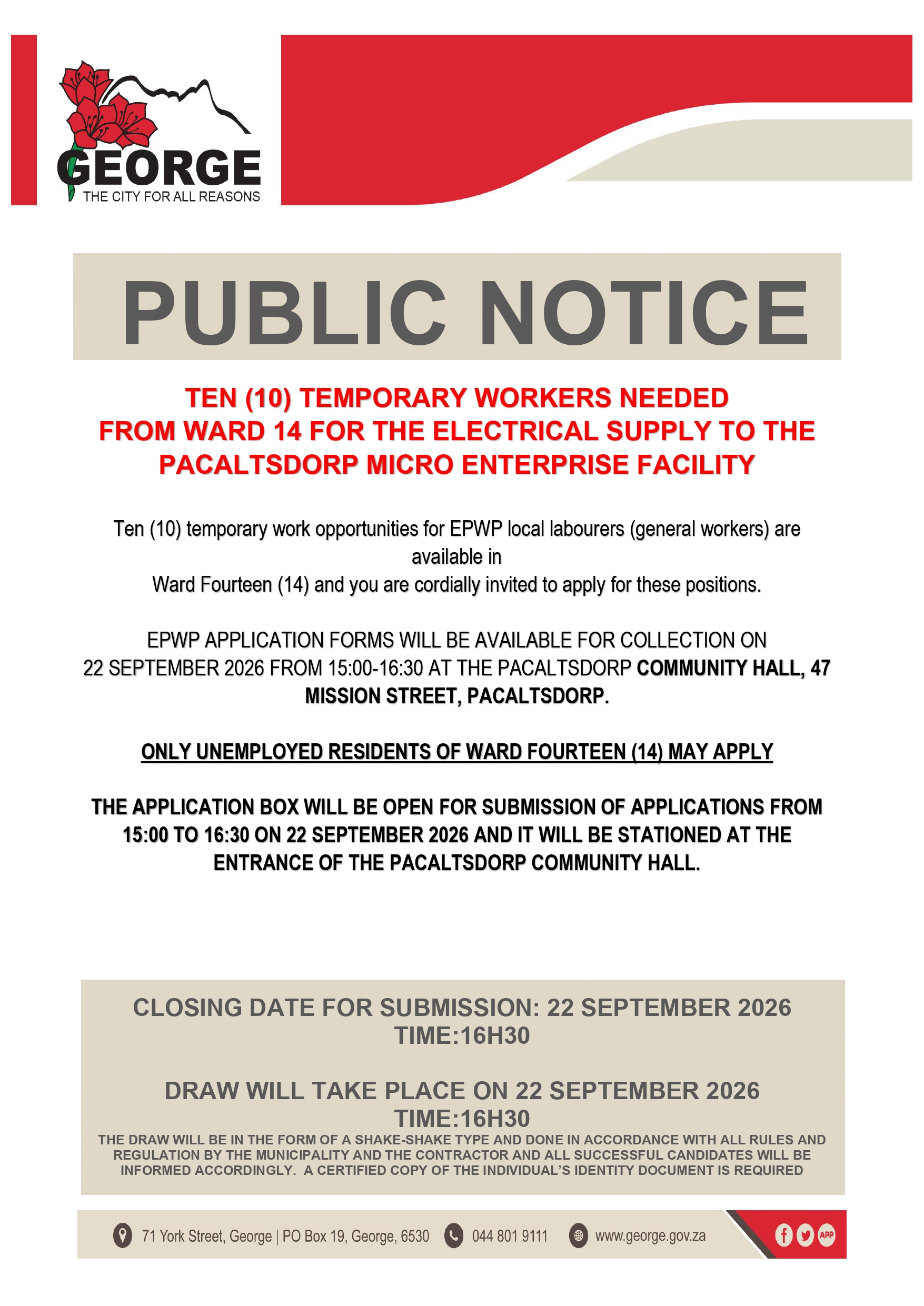 GEORGE
THE CITY FOR ALL REASONS

PUBLIC NOTICE

TEN (10) TEMPORARY WORKERS NEEDED
FROM WARD 14 FOR THE ELECTRICAL SUPPLY TO THE
PACALTSDORP MICRO ENTERPRISE FACILITY

Ten (10) temporary work opportunities for EPWP local labourers (general workers) are available in
Ward Fourteen (14) and you are cordially invited to apply for these positions.

EPWP APPLICATION FORMS WILL BE AVAILABLE FOR COLLECTION ON 22 SEPTEMBER 2026 FROM 15:00-16:30 AT THE PACALTSDORP COMMUNITY HALL, 47 MISSION STREET, PACALTSDORP.

ONLY UNEMPLOYED RESIDENTS OF WARD FOURTEEN (14) MAY APPLY

THE APPLICATION BOX WILL BE OPEN FOR SUBMISSION OF APPLICATIONS FROM 15:00 TO 16:30 ON 22 SEPTEMBER 2026 AND IT WILL BE STATIONED AT THE ENTRANCE OF THE PACALTSDORP COMMUNITY HALL.

CLOSING DATE FOR SUBMISSION: 22 SEPTEMBER 2026
TIME:16H30

DRAW WILL TAKE PLACE ON 22 SEPTEMBER 2026
TIME:16H30

THE DRAW WILL BE IN THE FORM OF A SHAKE-SHAKE TYPE AND DONE IN ACCORDANCE WITH ALL RULES AND REGULATION BY THE MUNICIPALITY AND THE CONTRACTOR AND ALL SUCCESSFUL CANDIDATES WILL BE INFORMED ACCORDINGLY. A CERTIFIED COPY OF THE INDIVIDUAL'S IDENTITY DOCUMENT IS REQUIRED

71 York Street, George | PO Box 19, George, 6530 044 801 9111 www.george.gov.za APP